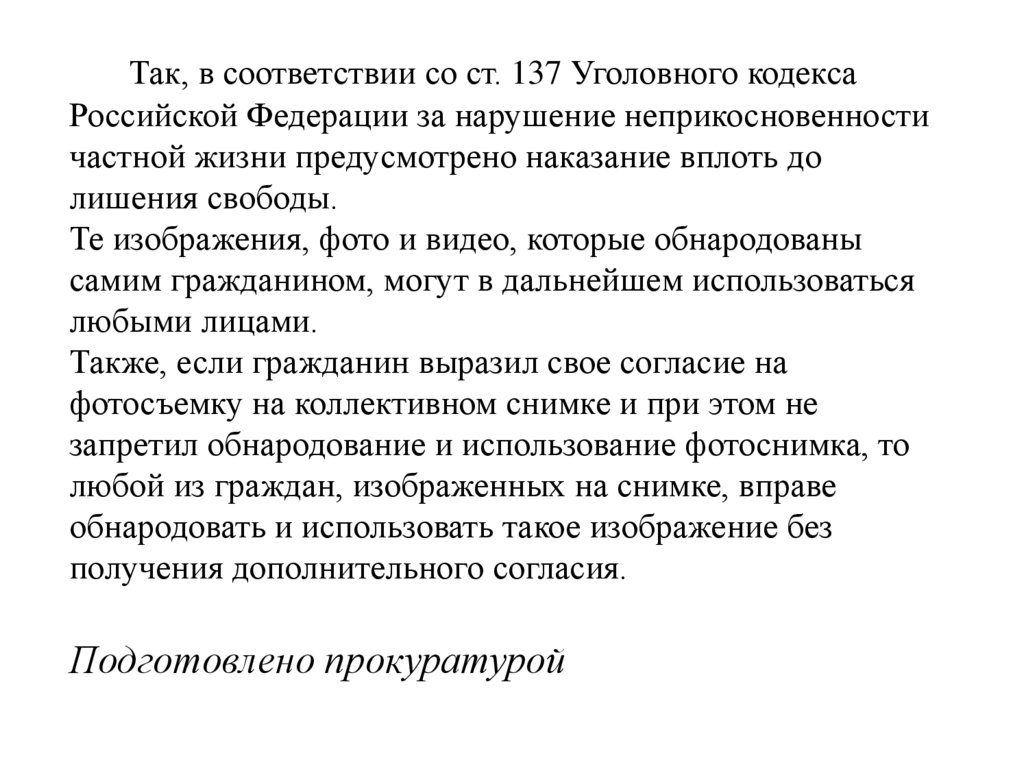 Так, в соответствии со ст. 137 Уголовного кодекса Российской Федерации за нарушение неприкосновенности частной жизни предусмотрено наказание вплоть до лишения свободы.
Те изображения, фото и видео, которые обнародованы самим гражданином, могут в дальнейшем использоваться любыми лицами.
Также, если гражданин выразил свое согласие на фотосъемку на коллективном снимке и при этом не запретил обнародование и использование фотоснимка, то любой из граждан, изображенных на снимке, вправе обнародовать и использовать такое изображение без получения дополнительного согласия.

Подготовлено прокуратурой